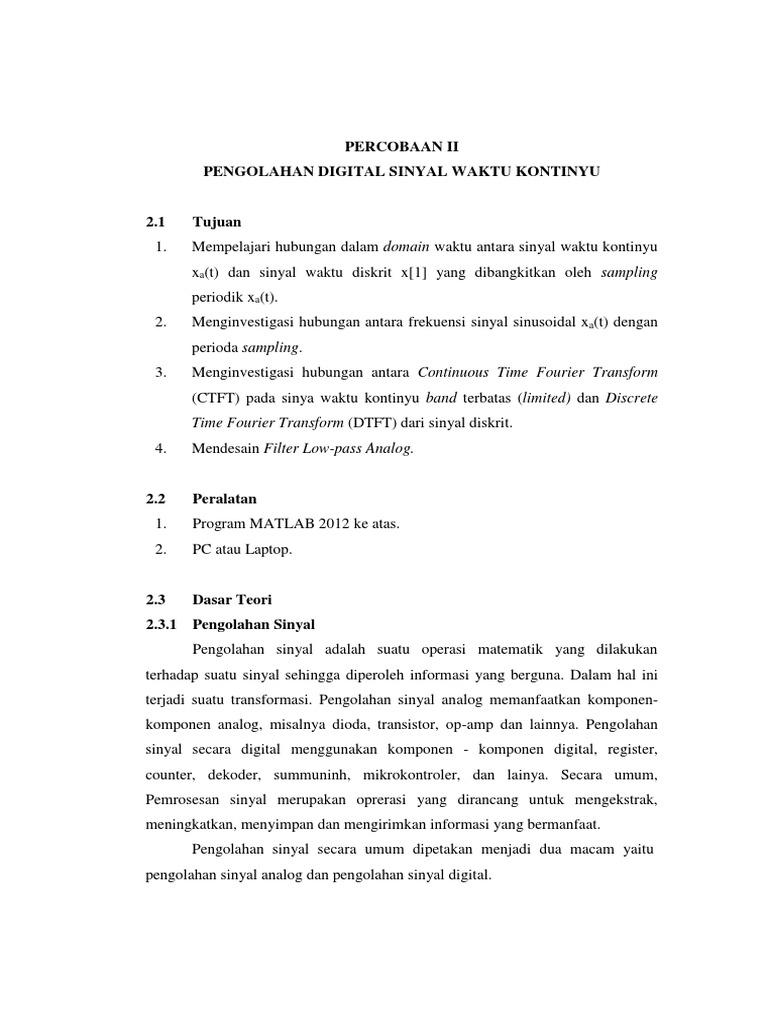 PERCOBAAN II
PENGOLAHAN DIGITAL SINYAL WAKTU KONTINYU

2.1 Tujuan
1. Mempelajari hubungan dalam domain waktu antara sinyal waktu kontinyu $x_a(t)$ dan sinyal waktu diskrit x[1] yang dibangkitkan oleh sampling periodik $x_a(t)$.
2. Menginvestigasi hubungan antara frekuensi sinyal sinusoidal $x_a(t)$ dengan perioda sampling.
3. Menginvestigasi hubungan antara Continuous Time Fourier Transform (CTFT) pada sinya waktu kontinyu band terbatas (limited) dan Discrete Time Fourier Transform (DTFT) dari sinyal diskrit.
4. Mendesain Filter Low-pass Analog.

2.2 Peralatan
1. Program MATLAB 2012 ke atas.
2. PC atau Laptop.

2.3 Dasar Teori
2.3.1 Pengolahan Sinyal

Pengolahan sinyal adalah suatu operasi matematik yang dilakukan terhadap suatu sinyal sehingga diperoleh informasi yang berguna. Dalam hal ini terjadi suatu transformasi. Pengolahan sinyal analog memanfaatkan komponen-komponen analog, misalnya dioda, transistor, op-amp dan lainnya. Pengolahan sinyal secara digital menggunakan komponen - komponen digital, register, counter, dekoder, summuninh, mikrokontroler, dan lainya. Secara umum, Pemrosesan sinyal merupakan oprerasi yang dirancang untuk mengekstrak, meningkatkan, menyimpan dan mengirimkan informasi yang bermanfaat.

Pengolahan sinyal secara umum dipetakan menjadi dua macam yaitu pengolahan sinyal analog dan pengolahan sinyal digital.